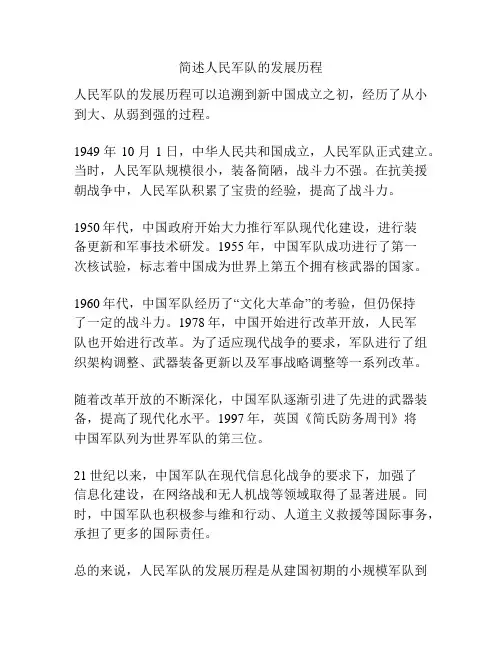 简述人民军队的发展历程

人民军队的发展历程可以追溯到新中国成立之初，经历了从小到大、从弱到强的过程。

1949 年 10 月 1 日，中华人民共和国成立，人民军队正式建立。当时，人民军队规模很小，装备简陋，战斗力不强。在抗美援朝战争中，人民军队积累了宝贵的经验，提高了战斗力。

1950 年代，中国政府开始大力推行军队现代化建设，进行装备更新和军事技术研发。1955 年，中国军队成功进行了第一次核试验，标志着中国成为世界上第五个拥有核武器的国家。

1960 年代，中国军队经历了“文化大革命”的考验，但仍保持了一定的战斗力。1978 年，中国开始进行改革开放，人民军队也开始进行改革。为了适应现代战争的要求，军队进行了组织架构调整、武器装备更新以及军事战略调整等一系列改革。

随着改革开放的不断深化，中国军队逐渐引进了先进的武器装备，提高了现代化水平。1997 年，英国《简氏防务周刊》将中国军队列为世界军队的第三位。

21 世纪以来，中国军队在现代信息化战争的要求下，加强了信息化建设，在网络战和无人机战等领域取得了显著进展。同时，中国军队也积极参与维和行动、人道主义救援等国际事务，承担了更多的国际责任。

总的来说，人民军队的发展历程是从建国初期的小规模军队到